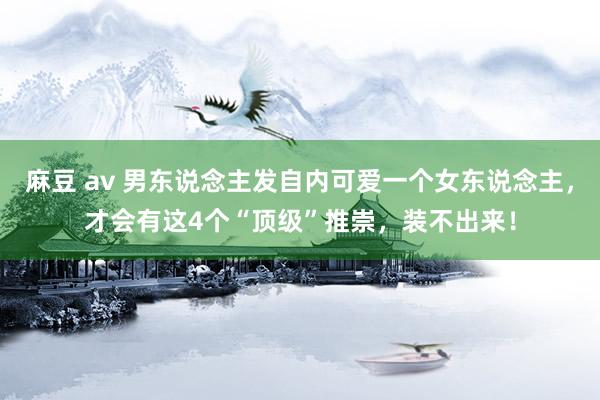 麻豆 av 男东说念主发自内可爱一个女东说念主，才会有这4个“顶级”推崇，装不出来！